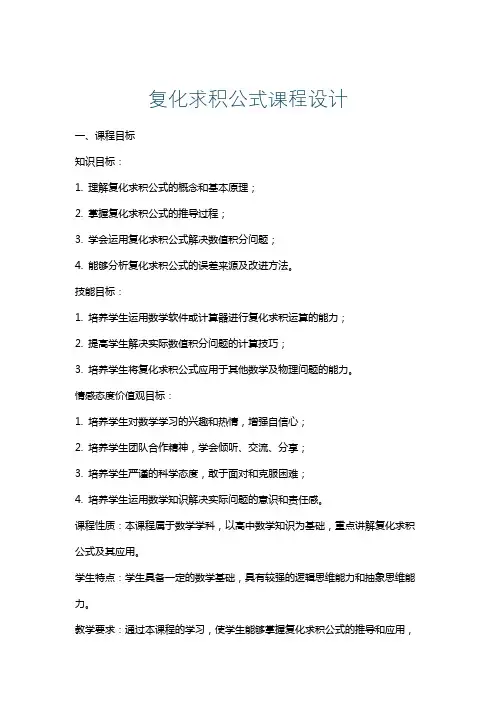 复化求积公式课程设计

一、课程目标

知识目标：

1. 理解复化求积公式的概念和基本原理；

2. 掌握复化求积公式的推导过程；

3. 学会运用复化求积公式解决数值积分问题；

4. 能够分析复化求积公式的误差来源及改进方法。

技能目标：

1. 培养学生运用数学软件或计算器进行复化求积运算的能力；

2. 提高学生解决实际数值积分问题的计算技巧；

3. 培养学生将复化求积公式应用于其他数学及物理问题的能力。

情感态度价值观目标：

1. 培养学生对数学学习的兴趣和热情，增强自信心；

2. 培养学生团队合作精神，学会倾听、交流、分享；

3. 培养学生严谨的科学态度，敢于面对和克服困难；

4. 培养学生运用数学知识解决实际问题的意识和责任感。

课程性质：本课程属于数学学科，以高中数学知识为基础，重点讲解复化求积公式及其应用。

学生特点：学生具备一定的数学基础，具有较强的逻辑思维能力和抽象思维能力。

教学要求：通过本课程的学习，使学生能够掌握复化求积公式的推导和应用，